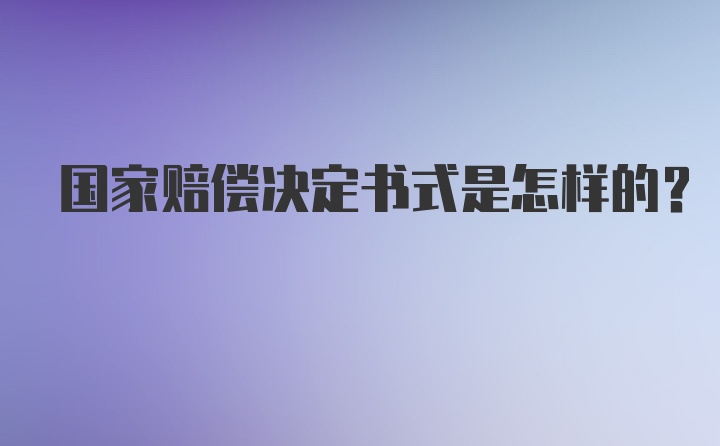 国家赔偿决定书式是怎样的？